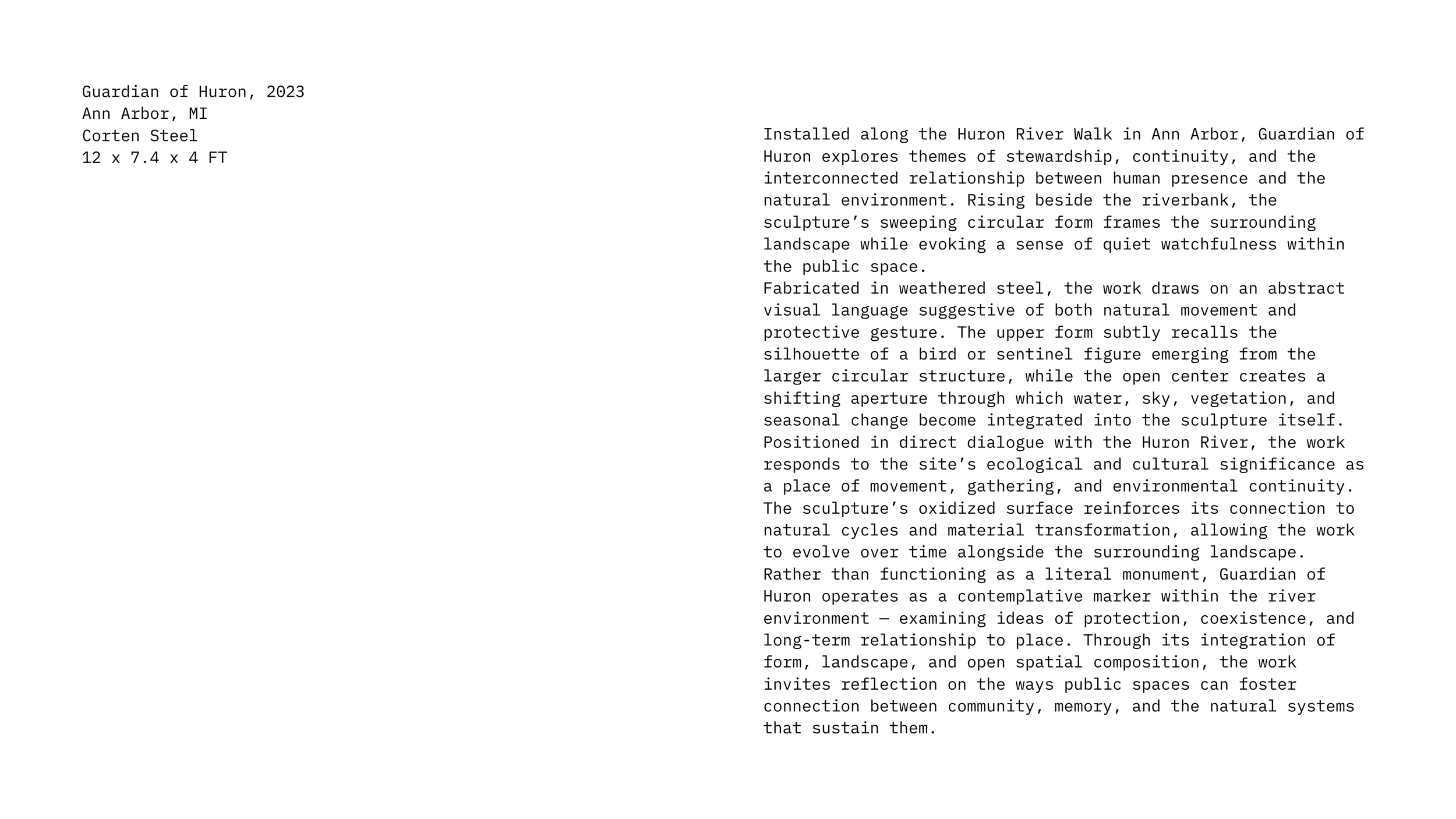 Guardian of Huron, 2023
Ann Arbor, MI
Corten Steel
12 x 7.4 x 4 FT

Installed along the Huron River Walk in Ann Arbor, Guardian of Huron explores themes of stewardship, continuity, and the interconnected relationship between human presence and the natural environment. Rising beside the riverbank, the sculpture's sweeping circular form frames the surrounding landscape while evoking a sense of quiet watchfulness within the public space.

Fabricated in weathered steel, the work draws on an abstract visual language suggestive of both natural movement and protective gesture. The upper form subtly recalls the silhouette of a bird or sentinel figure emerging from the larger circular structure, while the open center creates a shifting aperture through which water, sky, vegetation, and seasonal change become integrated into the sculpture itself.

Positioned in direct dialogue with the Huron River, the work responds to the site's ecological and cultural significance as a place of movement, gathering, and environmental continuity. The sculpture's oxidized surface reinforces its connection to natural cycles and material transformation, allowing the work to evolve over time alongside the surrounding landscape.

Rather than functioning as a literal monument, Guardian of Huron operates as a contemplative marker within the river environment — examining ideas of protection, coexistence, and long-term relationship to place. Through its integration of form, landscape, and open spatial composition, the work invites reflection on the ways public spaces can foster connection between community, memory, and the natural systems that sustain them.